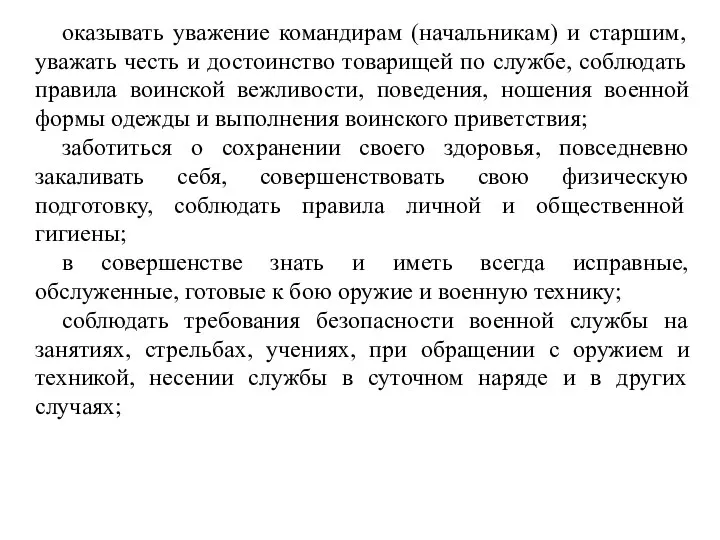 оказывать уважение командирам (начальникам) и старшим, уважать честь и достоинство товарищей по службе, соблюдать правила воинской вежливости, поведения, ношения военной формы одежды и выполнения воинского приветствия;

заботиться о сохранении своего здоровья, повседневно закаливать себя, совершенствовать свою физическую подготовку, соблюдать правила личной и общественной гигиены;

в совершенстве знать и иметь всегда исправные, обслуженные, готовые к бою оружие и военную технику;

соблюдать требования безопасности военной службы на занятиях, стрельбах, учениях, при обращении с оружием и техникой, несении службы в суточном наряде и в других случаях;